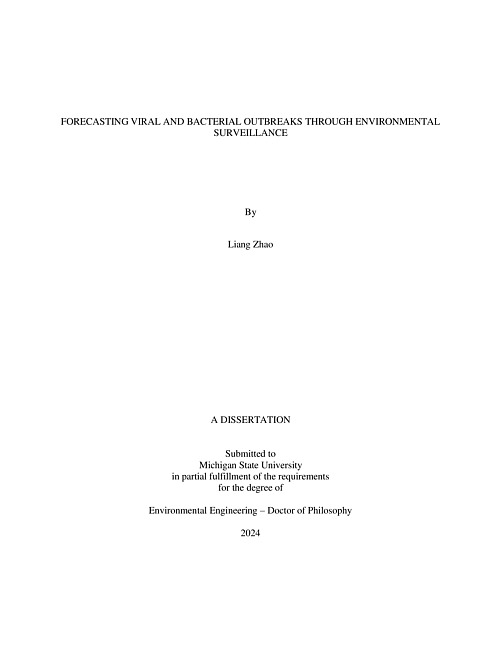 FORECASTING VIRAL AND BACTERIAL OUTBREAKS THROUGH ENVIRONMENTAL SURVEILLANCE

By

Liang Zhao

A DISSERTATION

Submitted to
Michigan State University
in partial fulfillment of the requirements
for the degree of

Environmental Engineering – Doctor of Philosophy

2024